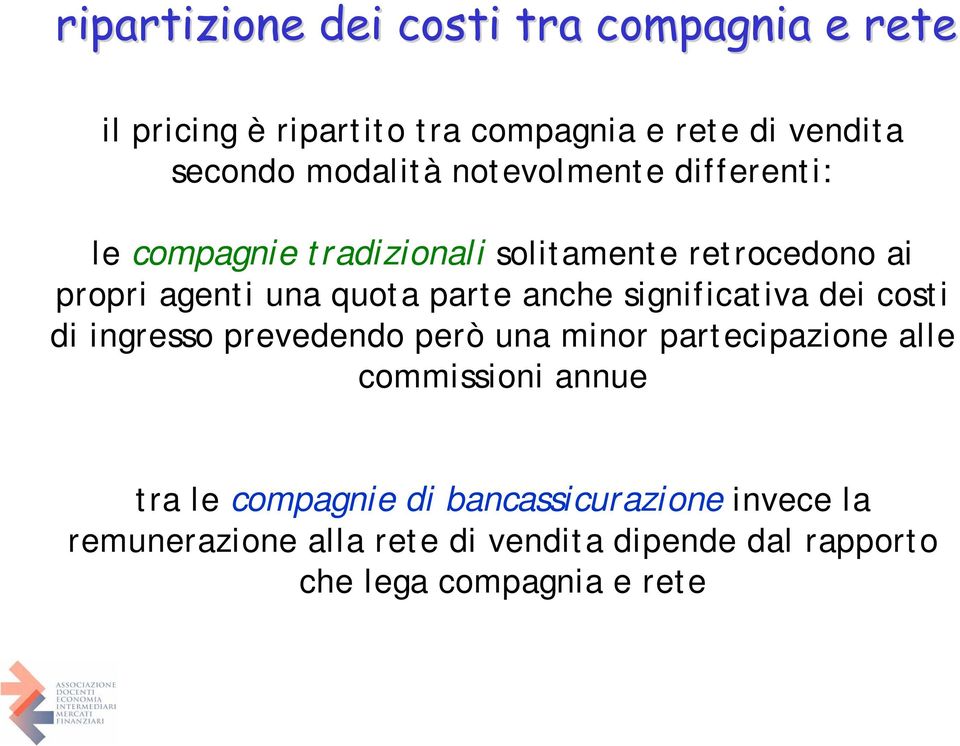 ripartizione dei costi tra compagnia e rete

il pricing è ripartito tra compagnia e rete di vendita secondo modalità notevolmente differenti:

le compagnie tradizionali solitamente retrocedono ai propri agenti una quota parte anche significativa dei costi di ingresso prevedendo però una minor partecipazione alle commissioni annue

tra le compagnie di bancassicurazione invece la remunerazione alla rete di vendita dipende dal rapporto che lega compagnia e rete

ASSOCIAZIONE DOCENTI ECONOMIA INTERMEDIARI MERCATI FINANZIARI